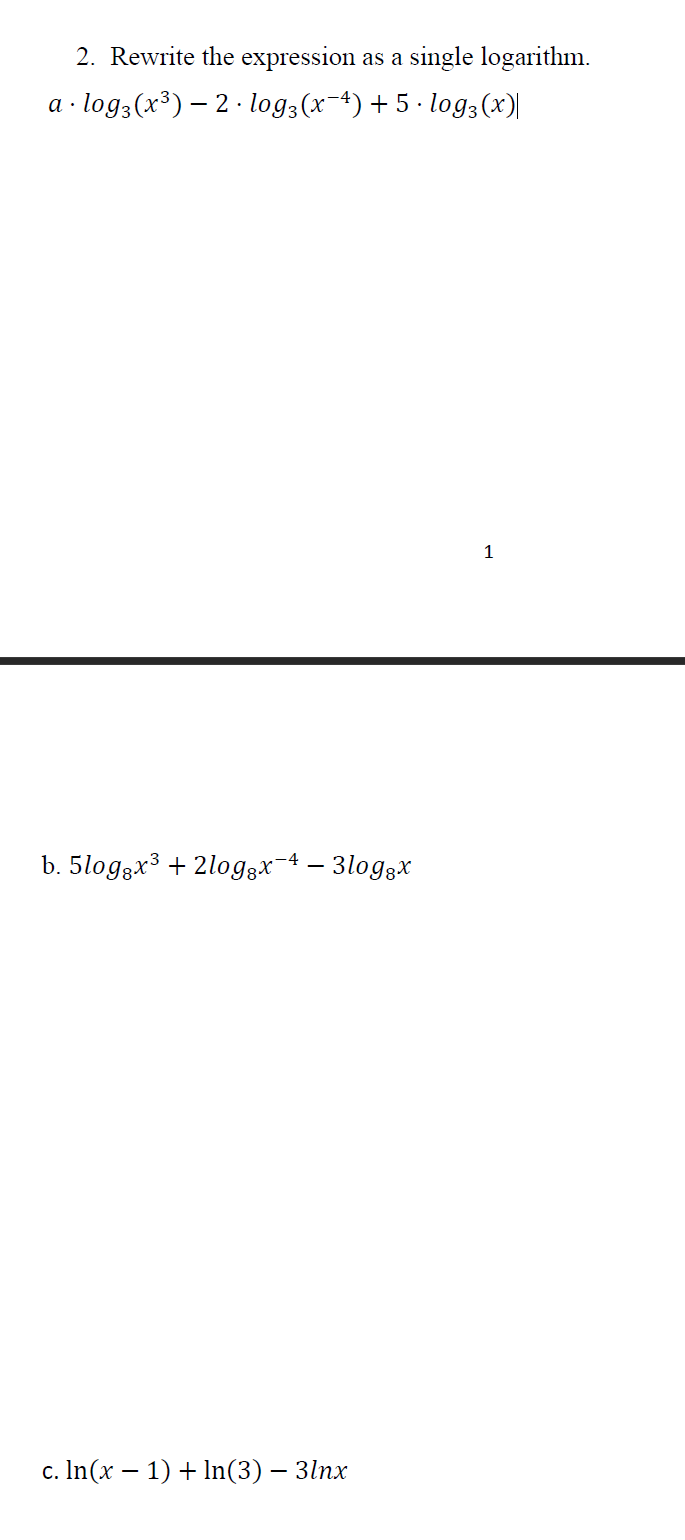 2. Rewrite the expression as a single logarithm.

$a \cdot log_3(x^3) - 2 \cdot log_3(x^{-4}) + 5 \cdot log_3(x)$

1

b. $5log_8x^3 + 2log_8x^{-4} - 3log_8x$

c. $\ln(x-1) + \ln(3) - 3lnx$